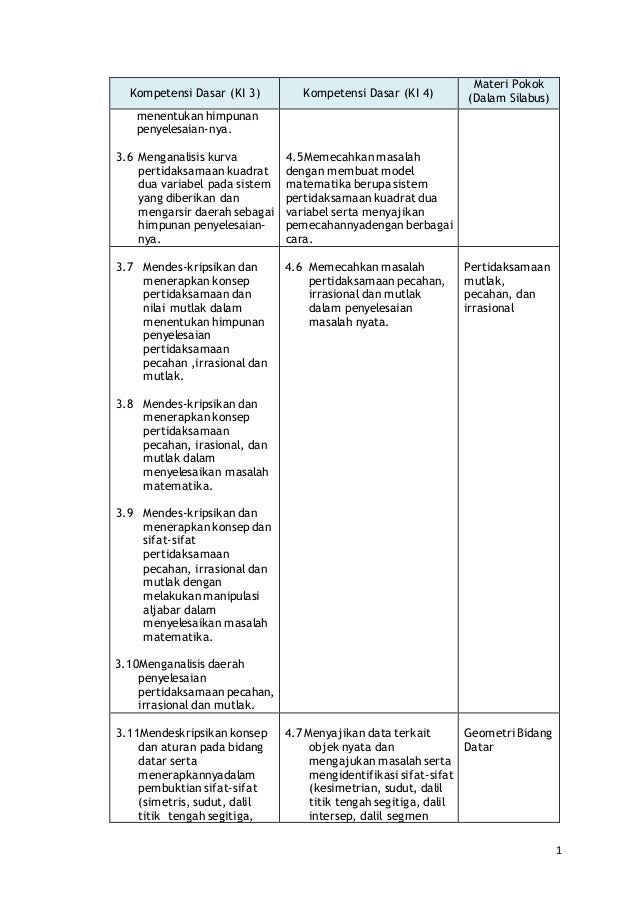 | Kompetensi Dasar (KI 3) | Kompetensi Dasar (KI 4) | Materi Pokok (Dalam Silabus) |
|---|---|---|
| menentukan himpunan penyelesaian-nya.<br><br>3.6 Menganalisis kurva pertidaksamaan kuadrat dua variabel pada sistem yang diberikan dan mengarsir daerah sebagai himpunan penyelesaian-nya. | 4.5Memecahkan masalah dengan membuat model matematika berupa sistem pertidaksamaan kuadrat dua variabel serta menyajikan pemecahannyadengan berbagai cara. | |
| 3.7 Mendes-kripsikan dan menerapkan konsep pertidaksamaan dan nilai mutlak dalam menentukan himpunan penyelesaian pertidaksamaan pecahan ,irrasional dan mutlak.<br><br>3.8 Mendes-kripsikan dan menerapkan konsep pertidaksamaan pecahan, irasional, dan mutlak dalam menyelesaikan masalah matematika.<br><br>3.9 Mendes-kripsikan dan menerapkan konsep dan sifat-sifat pertidaksamaan pecahan, irrasional dan mutlak dengan melakukan manipulasi aljabar dalam menyelesaikan masalah matematika.<br><br>3.10Menganalisis daerah penyelesaian pertidaksamaan pecahan, irrasional dan mutlak. | 4.6 Memecahkan masalah pertidaksamaan pecahan, irrasional dan mutlak dalam penyelesaian masalah nyata. | Pertidaksamaan mutlak, pecahan, dan irrasional |
| 3.11Mendeskripsikan konsep dan aturan pada bidang datar serta menerapkannyadalam pembuktian sifat-sifat (simetris, sudut, dalil titik tengah segitiga, | 4.7Menyajikan data terkait objek nyata dan mengajukan masalah serta mengidentifikasi sifat-sifat (kesimetrian, sudut, dalil titik tengah segitiga, dalil intersep, dalil segmen | Geometri Bidang Datar |

1